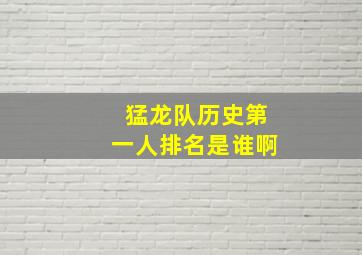 猛龙队历史第一人排名是谁啊